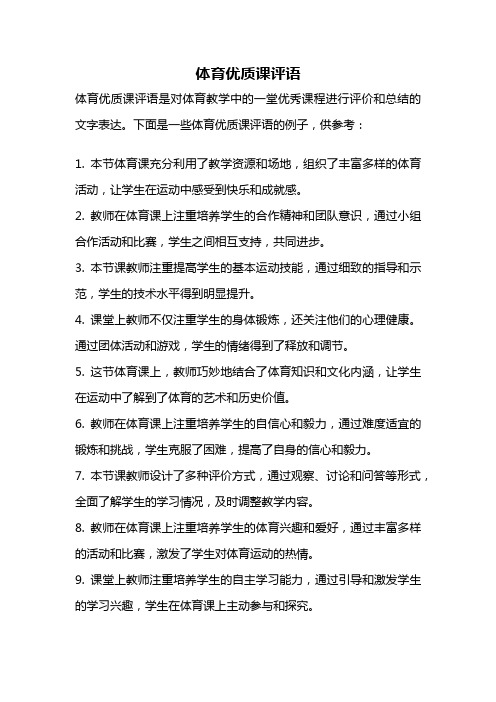 体育优质课评语

体育优质课评语是对体育教学中的一堂优秀课程进行评价和总结的文字表达。下面是一些体育优质课评语的例子，供参考：

1. 本节体育课充分利用了教学资源和场地，组织了丰富多样的体育活动，让学生在运动中感受到快乐和成就感。

2. 教师在体育课上注重培养学生的合作精神和团队意识，通过小组合作活动和比赛，学生之间相互支持，共同进步。

3. 本节课教师注重提高学生的基本运动技能，通过细致的指导和示范，学生的技术水平得到明显提升。

4. 课堂上教师不仅注重学生的身体锻炼，还关注他们的心理健康。通过团体活动和游戏，学生的情绪得到了释放和调节。

5. 这节体育课上，教师巧妙地结合了体育知识和文化内涵，让学生在运动中了解到了体育的艺术和历史价值。

6. 教师在体育课上注重培养学生的自信心和毅力，通过难度适宜的锻炼和挑战，学生克服了困难，提高了自身的信心和毅力。

7. 本节课教师设计了多种评价方式，通过观察、讨论和问答等形式，全面了解学生的学习情况，及时调整教学内容。

8. 教师在体育课上注重培养学生的体育兴趣和爱好，通过丰富多样的活动和比赛，激发了学生对体育运动的热情。

9. 课堂上教师注重培养学生的自主学习能力，通过引导和激发学生的学习兴趣，学生在体育课上主动参与和探究。